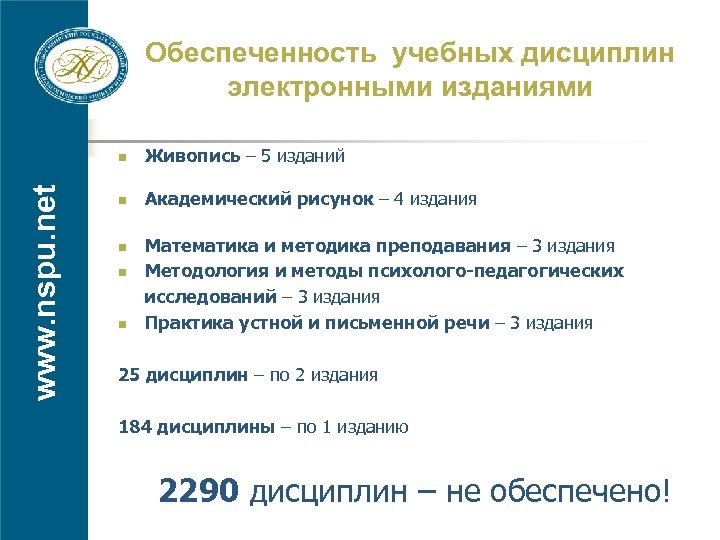 www.nspu.net

Обеспеченность учебных дисциплин электронными изданиями

Живопись – 5 изданий

Академический рисунок – 4 издания

Математика и методика преподавания – 3 издания

Методология и методы психолого-педагогических исследований – 3 издания

Практика устной и письменной речи – 3 издания

25 дисциплин – по 2 издания

184 дисциплины – по 1 изданию

2290 дисциплин – не обеспечено!